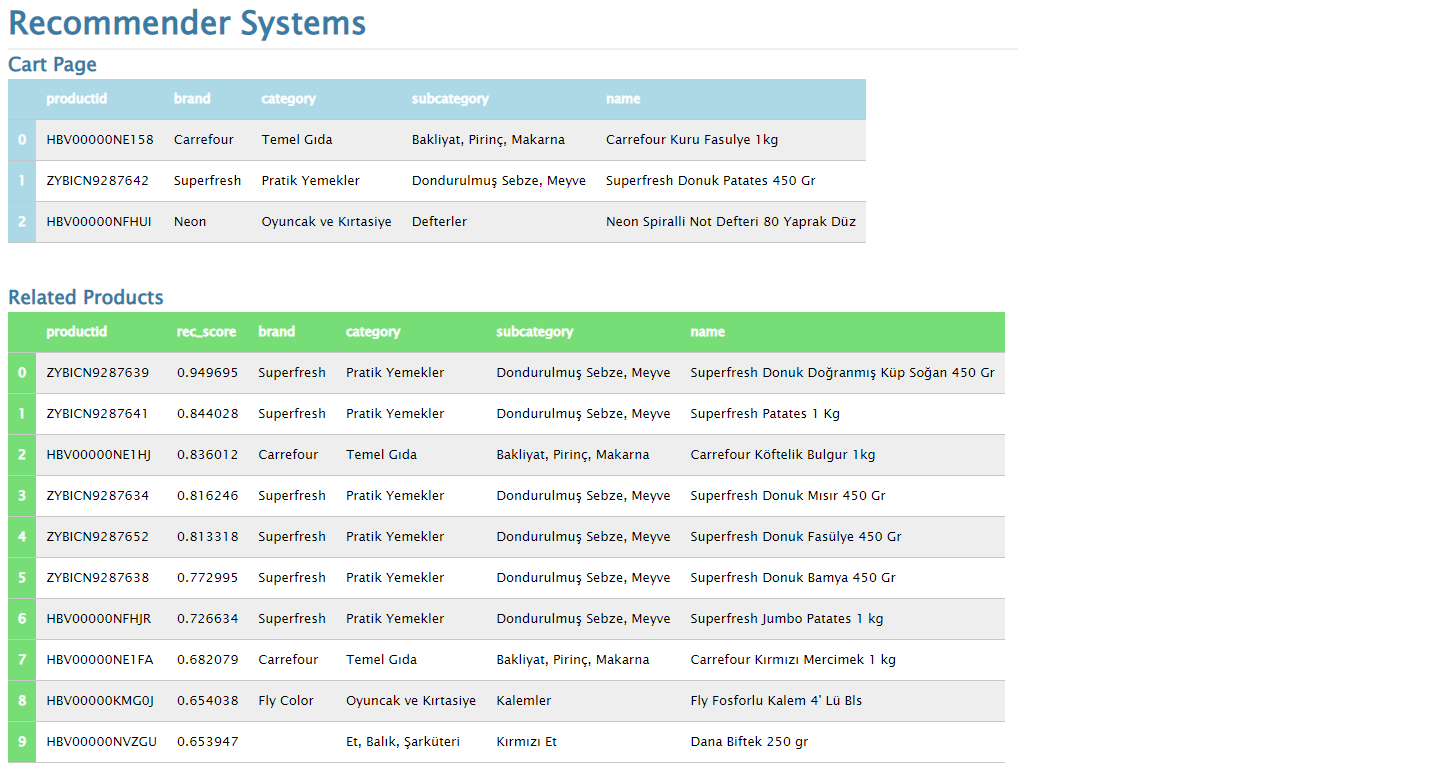 Recommender Systems

Cart Page

| | productid | brand | category | subcategory | name |
|---|---|---|---|---|---|
| 0 | HBV00000NE158 | Carrefour | Temel Gıda | Bakliyat, Pirinç, Makarna | Carrefour Kuru Fasulye 1kg |
| 1 | ZYBICN9287642 | Superfresh | Pratik Yemekler | Dondurulmuş Sebze, Meyve | Superfresh Donuk Patates 450 Gr |
| 2 | HBV00000NFHUI | Neon | Oyuncak ve Kırtasiye | Defterler | Neon Spiralli Not Defteri 80 Yaprak Düz |

Related Products

| | productid | rec_score | brand | category | subcategory | name |
|---|---|---|---|---|---|---|
| 0 | ZYBICN9287639 | 0.949695 | Superfresh | Pratik Yemekler | Dondurulmuş Sebze, Meyve | Superfresh Donuk Doğranmış Küp Soğan 450 Gr |
| 1 | ZYBICN9287641 | 0.844028 | Superfresh | Pratik Yemekler | Dondurulmuş Sebze, Meyve | Superfresh Patates 1 Kg |
| 2 | HBV00000NE1HJ | 0.836012 | Carrefour | Temel Gıda | Bakliyat, Pirinç, Makarna | Carrefour Köftelik Bulgur 1kg |
| 3 | ZYBICN9287634 | 0.816246 | Superfresh | Pratik Yemekler | Dondurulmuş Sebze, Meyve | Superfresh Donuk Mısır 450 Gr |
| 4 | ZYBICN9287652 | 0.813318 | Superfresh | Pratik Yemekler | Dondurulmuş Sebze, Meyve | Superfresh Donuk Fasülye 450 Gr |
| 5 | ZYBICN9287638 | 0.772995 | Superfresh | Pratik Yemekler | Dondurulmuş Sebze, Meyve | Superfresh Donuk Bamya 450 Gr |
| 6 | HBV00000NFHJR | 0.726634 | Superfresh | Pratik Yemekler | Dondurulmuş Sebze, Meyve | Superfresh Jumbo Patates 1 kg |
| 7 | HBV00000NE1FA | 0.682079 | Carrefour | Temel Gıda | Bakliyat, Pirinç, Makarna | Carrefour Kırmızı Mercimek 1 kg |
| 8 | HBV00000KMG0J | 0.654038 | Fly Color | Oyuncak ve Kırtasiye | Kalemler | Fly Fosforlu Kalem 4' Lü Bls |
| 9 | HBV00000NVZGU | 0.653947 | | Et, Balık, Şarküteri | Kırmızı Et | Dana Biftek 250 gr |